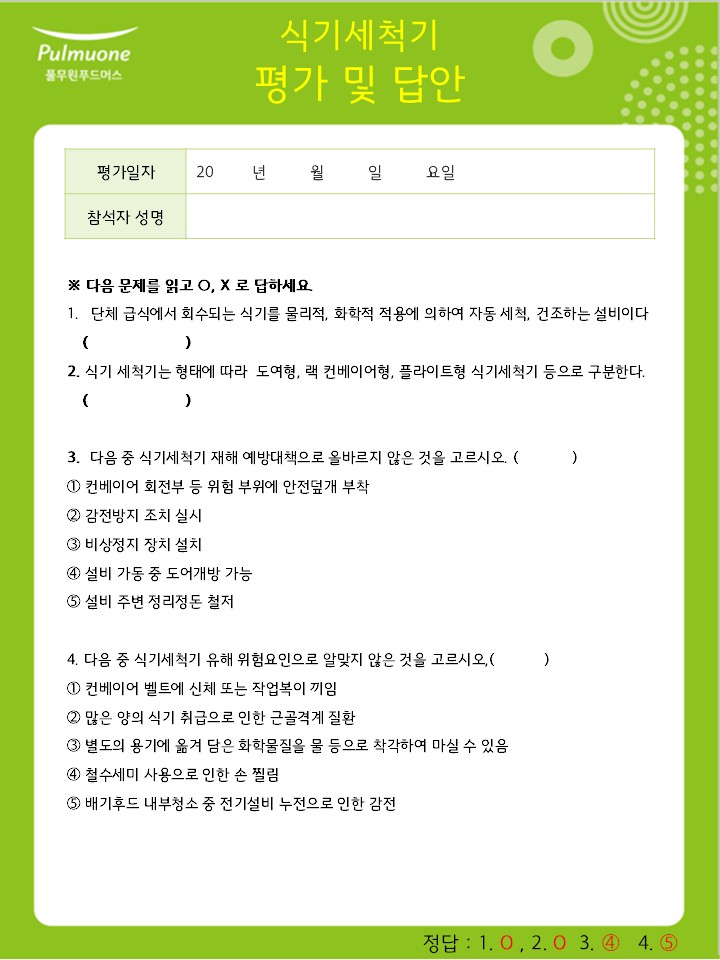 Pulmuone
풀무원푸드머스

식기세척기
평가 및 답안

| 평가일자 | 20 년 월 일 요일 |
|---|---|
| 참석자 성명 | |

※ 다음 문제를 읽고 O, X 로 답하세요.

1. 단체 급식에서 회수되는 식기를 물리적, 화학적 적용에 의하여 자동 세척, 건조하는 설비이다
( )

2. 식기 세척기는 형태에 따라 도여형, 랙 컨베이어형, 플라이트형 식기세척기 등으로 구분한다.
( )

3. 다음 중 식기세척기 재해 예방대책으로 올바르지 않은 것을 고르시오. ( )
① 컨베이어 회전부 등 위험 부위에 안전덮개 부착
② 감전방지 조치 실시
③ 비상정지 장치 설치
④ 설비 가동 중 도어개방 가능
⑤ 설비 주변 정리정돈 철저

4. 다음 중 식기세척기 유해 위험요인으로 알맞지 않은 것을 고르시오.( )
① 컨베이어 벨트에 신체 또는 작업복이 끼임
② 많은 양의 식기 취급으로 인한 근골격계 질환
③ 별도의 용기에 옮겨 담은 화학물질을 물 등으로 착각하여 마실 수 있음
④ 철수세미 사용으로 인한 손 찔림
⑤ 배기후드 내부청소 중 전기설비 누전으로 인한 감전

정답 : 1. O , 2. O 3. ④ 4. ⑤